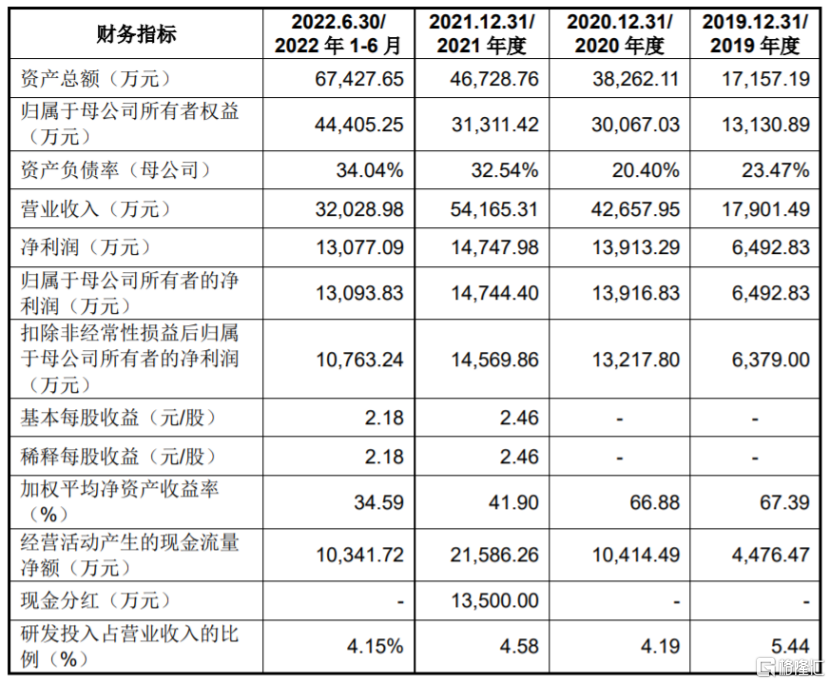 | 财务指标 | 2022.6.30/ 2022 年 1-6 月 | 2021.12.31/ 2021 年度 | 2020.12.31/ 2020 年度 | 2019.12.31/ 2019 年度 |
|---|---|---|---|---|
| 资产总额（万元） | 67,427.65 | 46,728.76 | 38,262.11 | 17,157.19 |
| 归属于母公司所有者权益（万元） | 44,405.25 | 31,311.42 | 30,067.03 | 13,130.89 |
| 资产负债率（母公司） | 34.04% | 32.54% | 20.40% | 23.47% |
| 营业收入（万元） | 32,028.98 | 54,165.31 | 42,657.95 | 17,901.49 |
| 净利润（万元） | 13,077.09 | 14,747.98 | 13,913.29 | 6,492.83 |
| 归属于母公司所有者的净利润（万元） | 13,093.83 | 14,744.40 | 13,916.83 | 6,492.83 |
| 扣除非经常性损益后归属于母公司所有者的净利润（万元） | 10,763.24 | 14,569.86 | 13,217.80 | 6,379.00 |
| 基本每股收益（元/股） | 2.18 | 2.46 | - | - |
| 稀释每股收益（元/股） | 2.18 | 2.46 | - | - |
| 加权平均净资产收益率（%） | 34.59 | 41.90 | 66.88 | 67.39 |
| 经营活动产生的现金流量净额（万元） | 10,341.72 | 21,586.26 | 10,414.49 | 4,476.47 |
| 现金分红（万元） | - | 13,500.00 | - | - |
| 研发投入占营业收入的比例（%） | 4.15% | 4.58 | 4.19 | 5.44 |

格隆汇